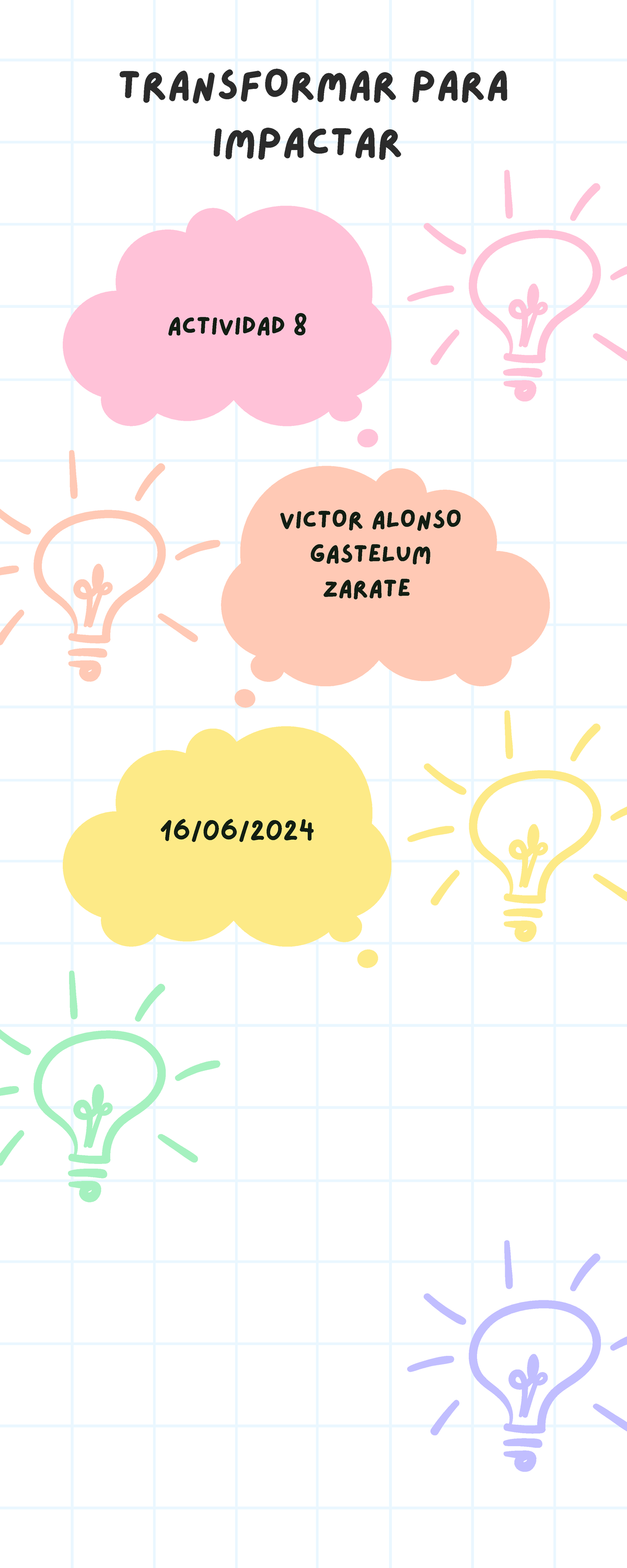 TRANSFORMAR PARA IMPACTAR

ACTIVIDAD 8

VICTOR ALONSO GASTELUM ZARATE

16/06/2024